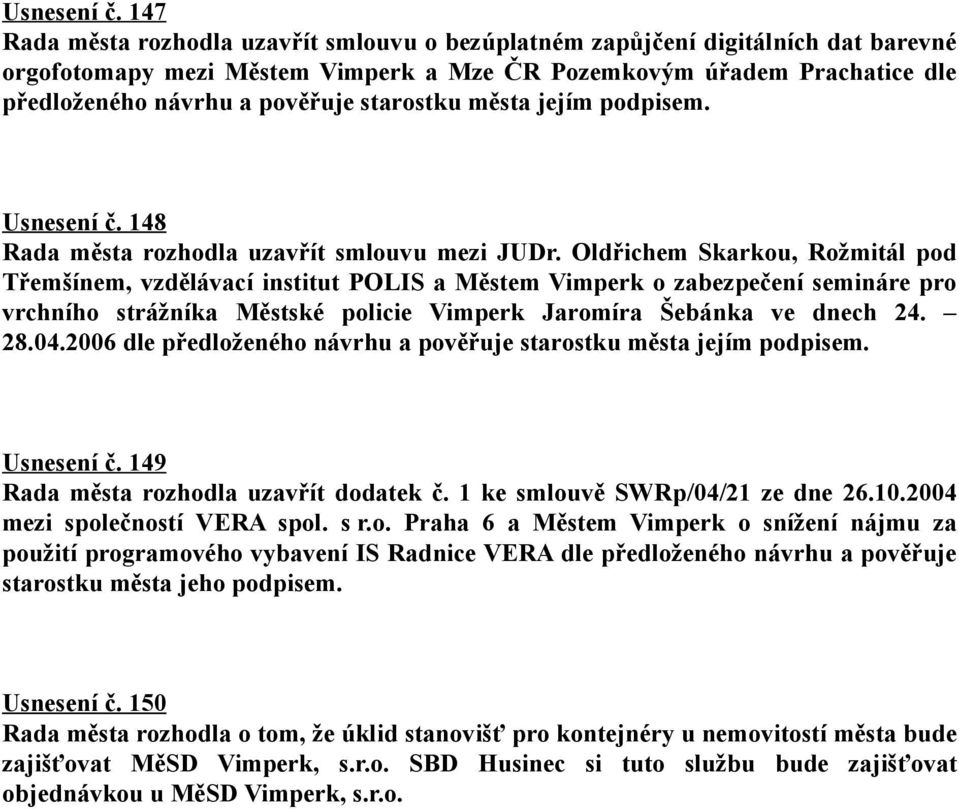 Usnesení č. 147
Rada města rozhodla uzavřít smlouvu o bezúplatném zapůjčení digitálních dat barevné orgofotomapy mezi Městem Vimperk a Mze ČR Pozemkovým úřadem Prachatice dle předloženého návrhu a pověřuje starostku města jejím podpisem.

Usnesení č. 148
Rada města rozhodla uzavřít smlouvu mezi JUDr. Oldřichem Skarkou, Rožmitál pod Třemšínem, vzdělávací institut POLIS a Městem Vimperk o zabezpečení semináre pro vrchního strážníka Městské policie Vimperk Jaromíra Šebánka ve dnech 24. – 28.04.2006 dle předloženého návrhu a pověřuje starostku města jejím podpisem.

Usnesení č. 149
Rada města rozhodla uzavřít dodatek č. 1 ke smlouvě SWRp/04/21 ze dne 26.10.2004 mezi společností VERA spol. s r.o. Praha 6 a Městem Vimperk o snížení nájmu za použití programového vybavení IS Radnice VERA dle předloženého návrhu a pověřuje starostku města jeho podpisem.

Usnesení č. 150
Rada města rozhodla o tom, že úklid stanovišť pro kontejnéry u nemovitostí města bude zajišťovat MěSD Vimperk, s.r.o. SBD Husinec si tuto službu bude zajišťovat objednávkou u MěSD Vimperk, s.r.o.